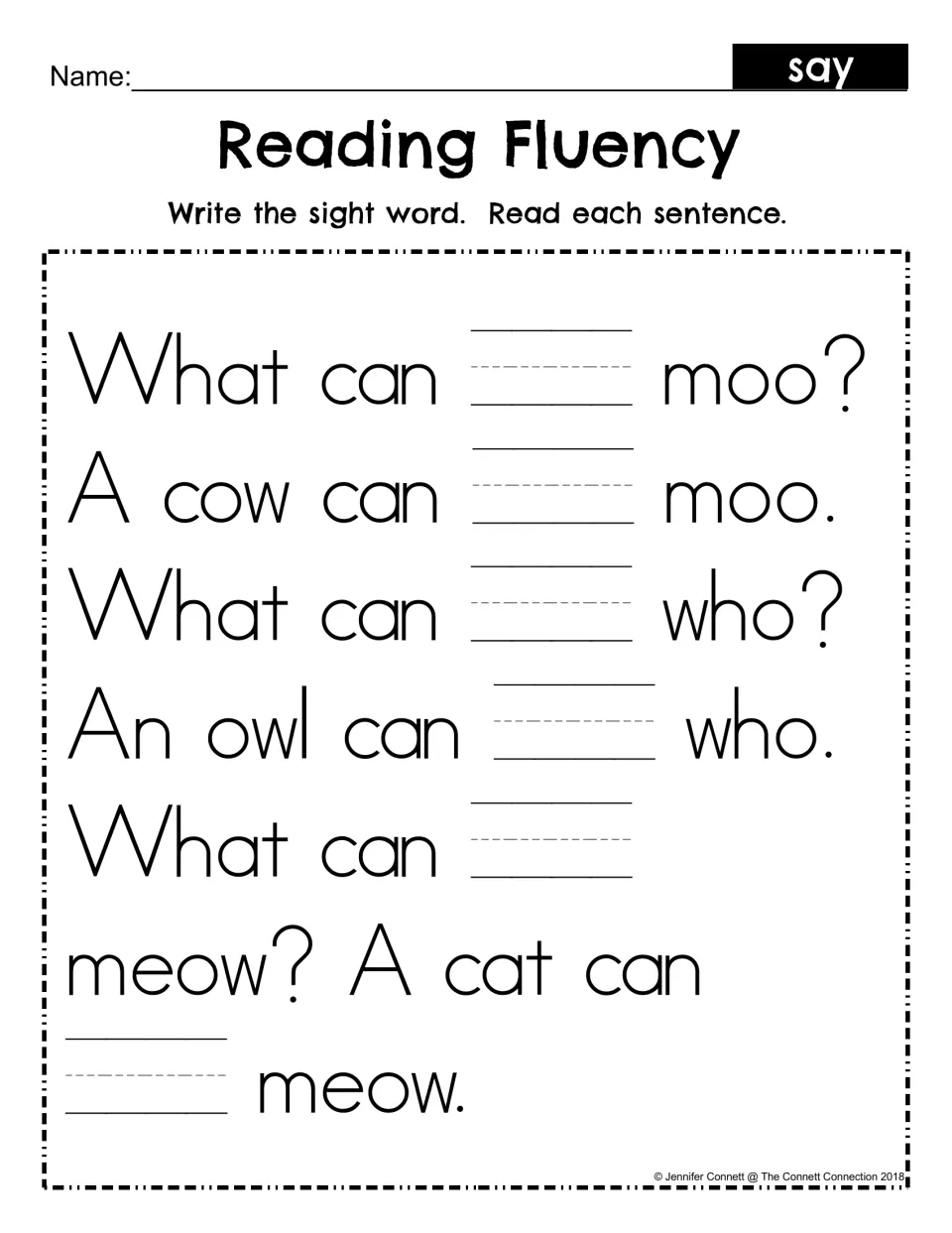 Name:____ say

Reading Fluency

Write the sight word. Read each sentence.

What can ____ moo?
A cow can ____ moo.
What can ____ who?
An owl can ____ who.
What can ____ meow? A cat can ____ meow.

© Jennifer Connett @ The Connett Connection 2018